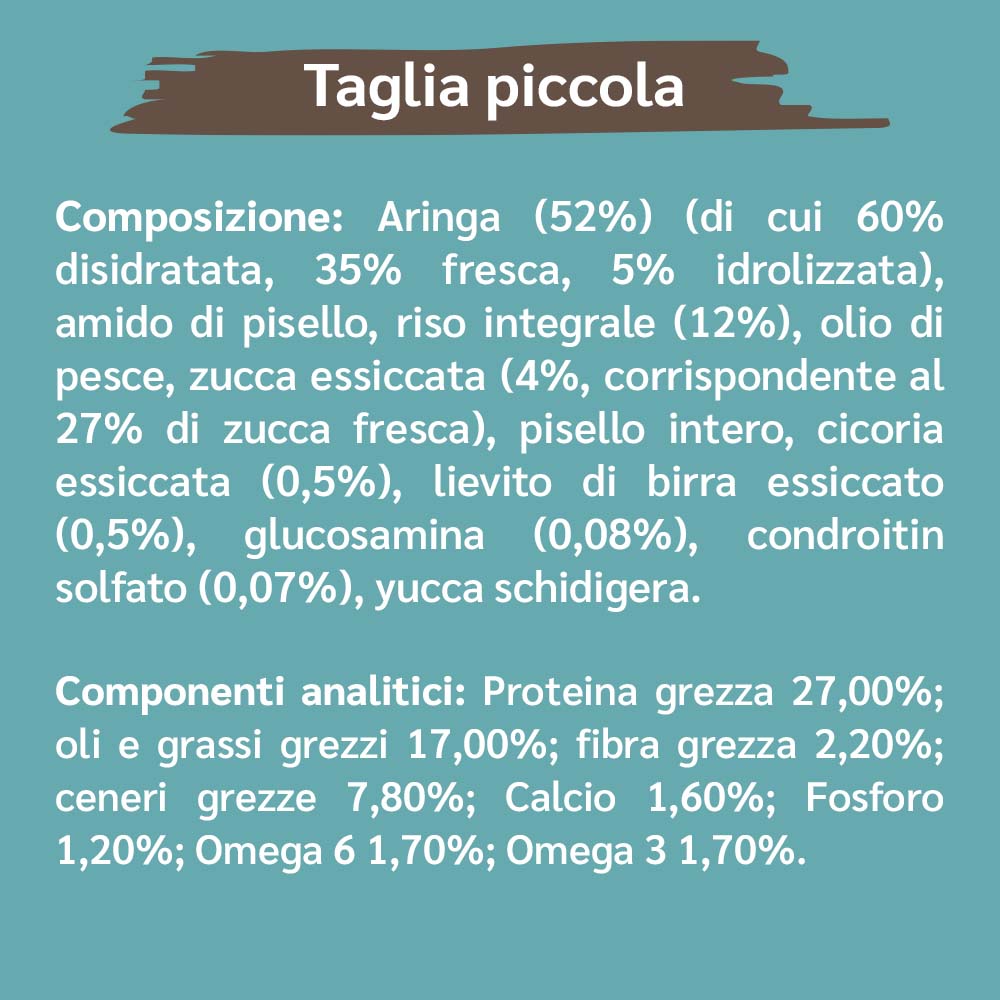 Taglia piccola

Composizione: Aringa (52%) (di cui 60% disidratata, 35% fresca, 5% idrolizzata), amido di pisello, riso integrale (12%), olio di pesce, zucca essiccata (4%, corrispondente al 27% di zucca fresca), pisello intero, cicoria essiccata (0,5%), lievito di birra essiccato (0,5%), glucosamina (0,08%), condroitin solfato (0,07%), yucca schidigera.

Componenti analitici: Proteina grezza 27,00%; oli e grassi grezzi 17,00%; fibra grezza 2,20%; ceneri grezze 7,80%; Calcio 1,60%; Fosforo 1,20%; Omega 6 1,70%; Omega 3 1,70%.